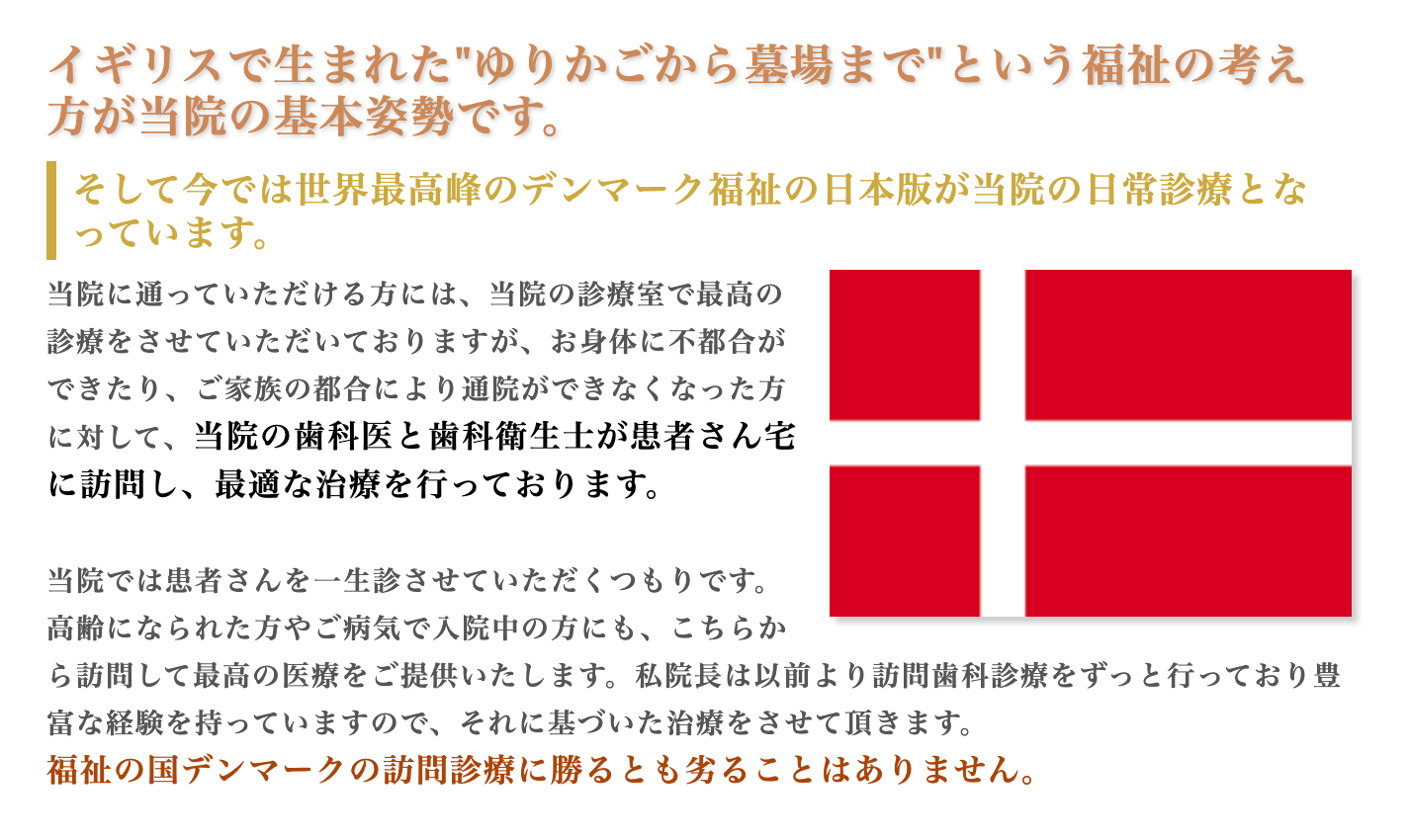 イギリスで生まれた"ゆりかごから墓場まで"という福祉の考え方が当院の基本姿勢です。

そして今では世界最高峰のデンマーク福祉の日本版が当院の日常診療となっています。

当院に通っていただける方には、当院の診療室で最高の診療をさせていただいておりますが、お身体に不都合ができたり、ご家族の都合により通院ができなくなった方に対して、当院の歯科医と歯科衛生士が患者さん宅に訪問し、最適な治療を行っております。

当院では患者さんを一生診させていただくつもりです。高齢になられた方やご病気で入院中の方にも、こちらから訪問して最高の医療をご提供いたします。私院長は以前より訪問歯科診療をずっと行っており豊富な経験を持っていますので、それに基づいた治療をさせて頂きます。
福祉の国デンマークの訪問診療に勝るとも劣ることはありません。